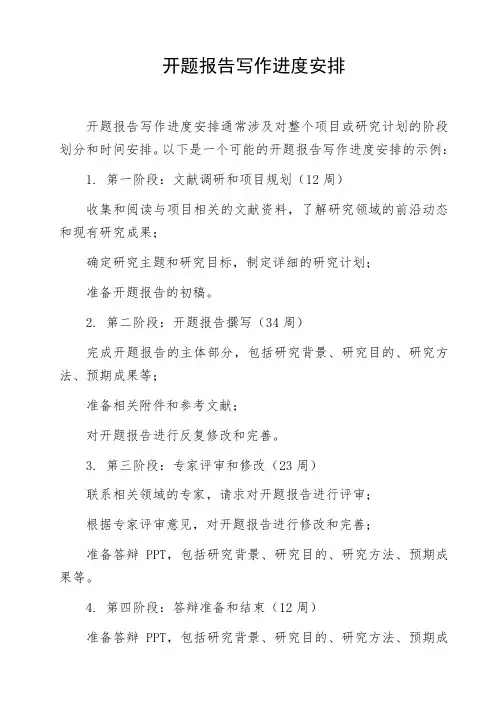 开题报告写作进度安排

开题报告写作进度安排通常涉及对整个项目或研究计划的阶段划分和时间安排。以下是一个可能的开题报告写作进度安排的示例：

1. 第一阶段：文献调研和项目规划（12周）

收集和阅读与项目相关的文献资料，了解研究领域的前沿动态和现有研究成果；

确定研究主题和研究目标，制定详细的研究计划；

准备开题报告的初稿。

2. 第二阶段：开题报告撰写（34周）

完成开题报告的主体部分，包括研究背景、研究目的、研究方法、预期成果等；

准备相关附件和参考文献；

对开题报告进行反复修改和完善。

3. 第三阶段：专家评审和修改（23周）

联系相关领域的专家，请求对开题报告进行评审；

根据专家评审意见，对开题报告进行修改和完善；

准备答辩PPT，包括研究背景、研究目的、研究方法、预期成果等。

4. 第四阶段：答辩准备和结束（12周）

准备答辩PPT，包括研究背景、研究目的、研究方法、预期成